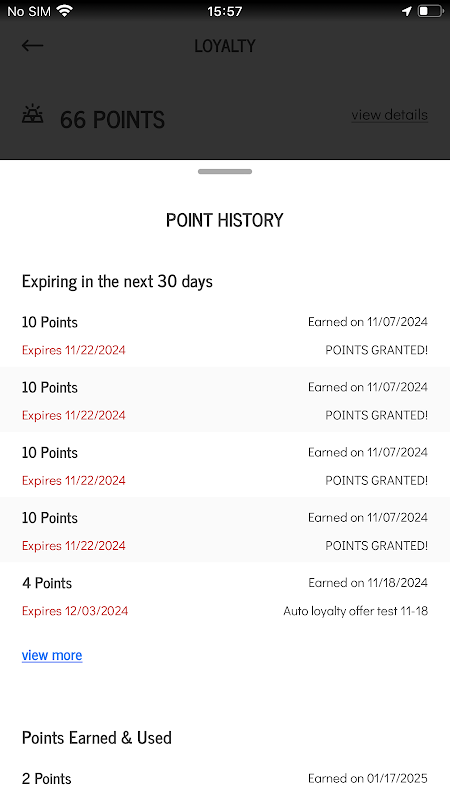 No SIM 15:57

LOYALTY

66 POINTS

view details

POINT HISTORY

Expiring in the next 30 days

10 Points Earned on 11/07/2024
Expires 11/22/2024 POINTS GRANTED!

10 Points Earned on 11/07/2024
Expires 11/22/2024 POINTS GRANTED!

10 Points Earned on 11/07/2024
Expires 11/22/2024 POINTS GRANTED!

10 Points Earned on 11/07/2024
Expires 11/22/2024 POINTS GRANTED!

4 Points Earned on 11/18/2024
Expires 12/03/2024 Auto loyalty offer test 11-18

view more

Points Earned & Used

2 Points Earned on 01/17/2025